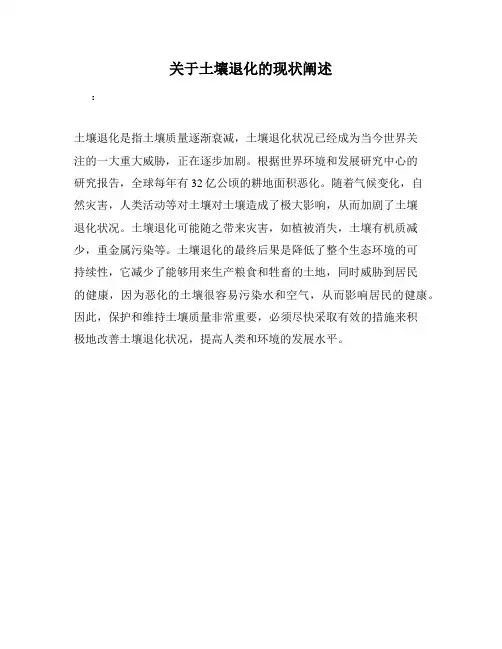 关于土壤退化的现状阐述

：

土壤退化是指土壤质量逐渐衰减，土壤退化状况已经成为当今世界关注的一大重大威胁，正在逐步加剧。根据世界环境和发展研究中心的研究报告，全球每年有32亿公顷的耕地面积恶化。随着气候变化，自然灾害，人类活动等对土壤对土壤造成了极大影响，从而加剧了土壤退化状况。土壤退化可能随之带来灾害，如植被消失，土壤有机质减少，重金属污染等。土壤退化的最终后果是降低了整个生态环境的可持续性，它减少了能够用来生产粮食和牲畜的土地，同时威胁到居民的健康，因为恶化的土壤很容易污染水和空气，从而影响居民的健康。因此，保护和维持土壤质量非常重要，必须尽快采取有效的措施来积极地改善土壤退化状况，提高人类和环境的发展水平。